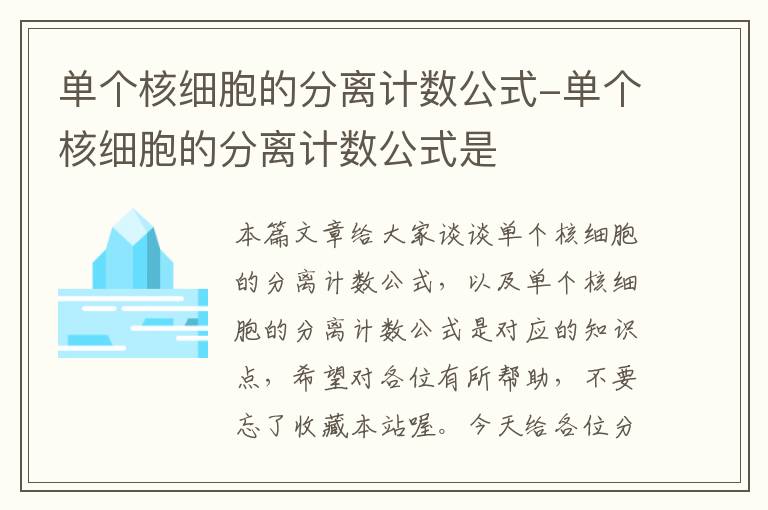 单个核细胞的分离计数公式-单个核细胞的分离计数公式是

本篇文章给大家谈谈单个核细胞的分离计数公式，以及单个核细胞的分离计数公式是对应的知识点，希望对各位有所帮助，不要忘了收藏本站喔。今天给各位分